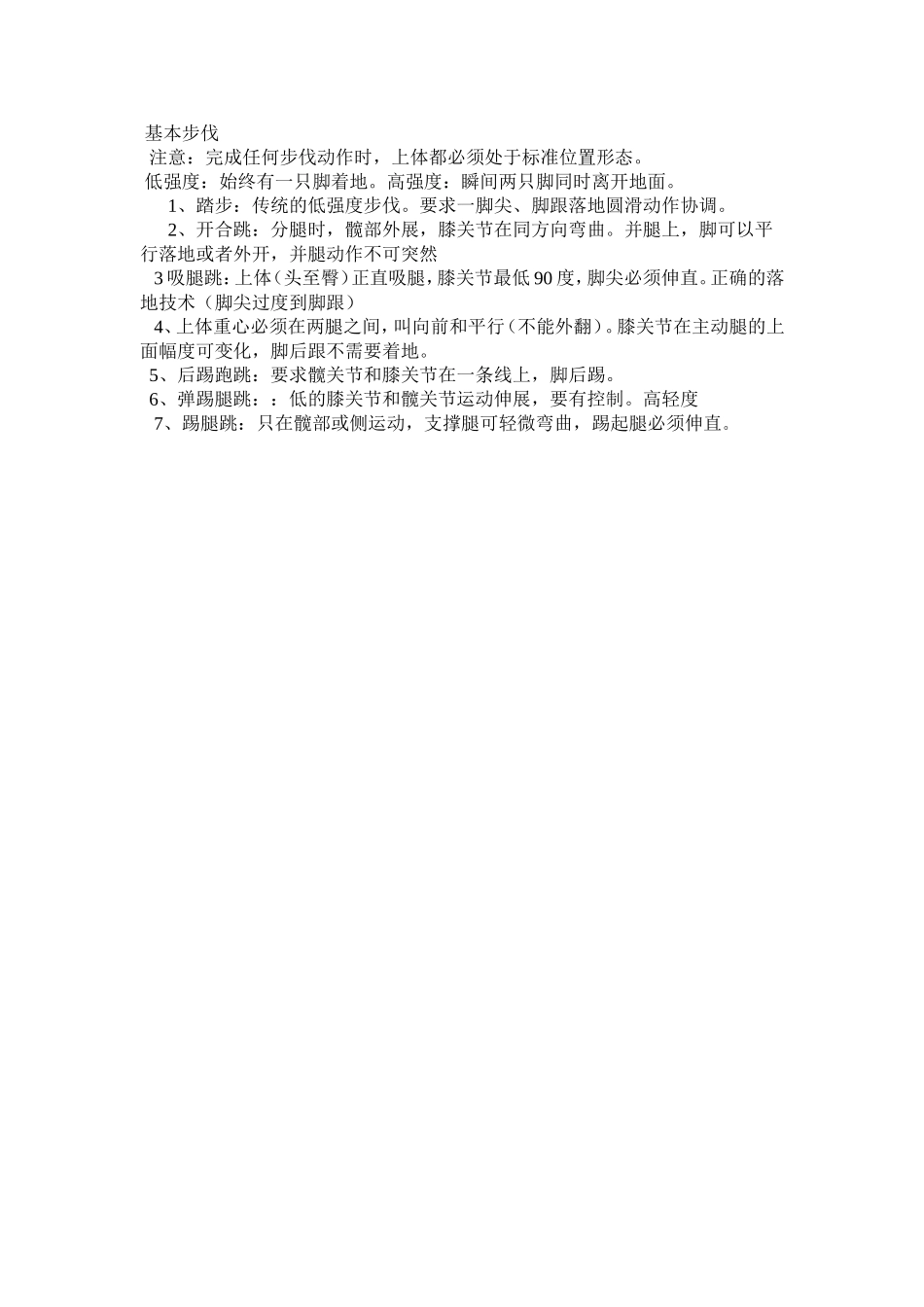 基本步伐
注意：完成任何步伐动作时，上体都必须处于标准位置形态。
低强度：始终有一只脚着地。高强度：瞬间两只脚同时离开地面。
1、踏步：传统的低强度步伐。要求一脚尖、脚跟落地圆滑动作协调。
2、开合跳：分腿时，髋部外展，膝关节在同方向弯曲。并腿上，脚可以平行落地或者外开，并腿动作不可突然
3 吸腿跳：上体（头至臀）正直吸腿，膝关节最低 90 度，脚尖必须伸直。正确的落地技术（脚尖过度到脚跟）
4、上体重心必须在两腿之间，叫向前和平行（不能外翻）。膝关节在主动腿的上面幅度可变化，脚后跟不需要着地。
5、后踢跑跳：要求髋关节和膝关节在一条线上，脚后踢。
6、弹踢腿跳：：低的膝关节和髋关节运动伸展，要有控制。高轻度
7、踢腿跳：只在髋部或侧运动，支撑腿可轻微弯曲，踢起腿必须伸直。